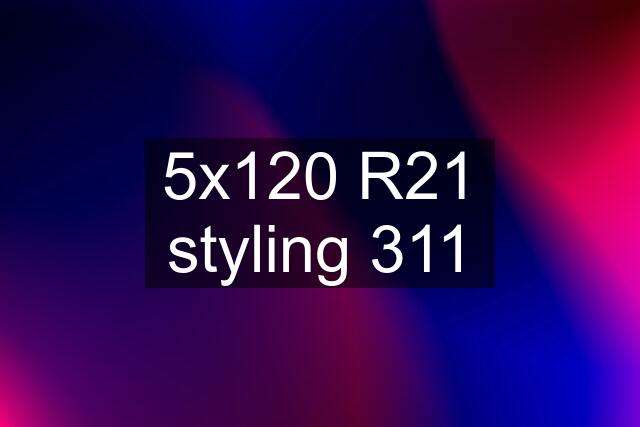 5x120 R21 styling 311